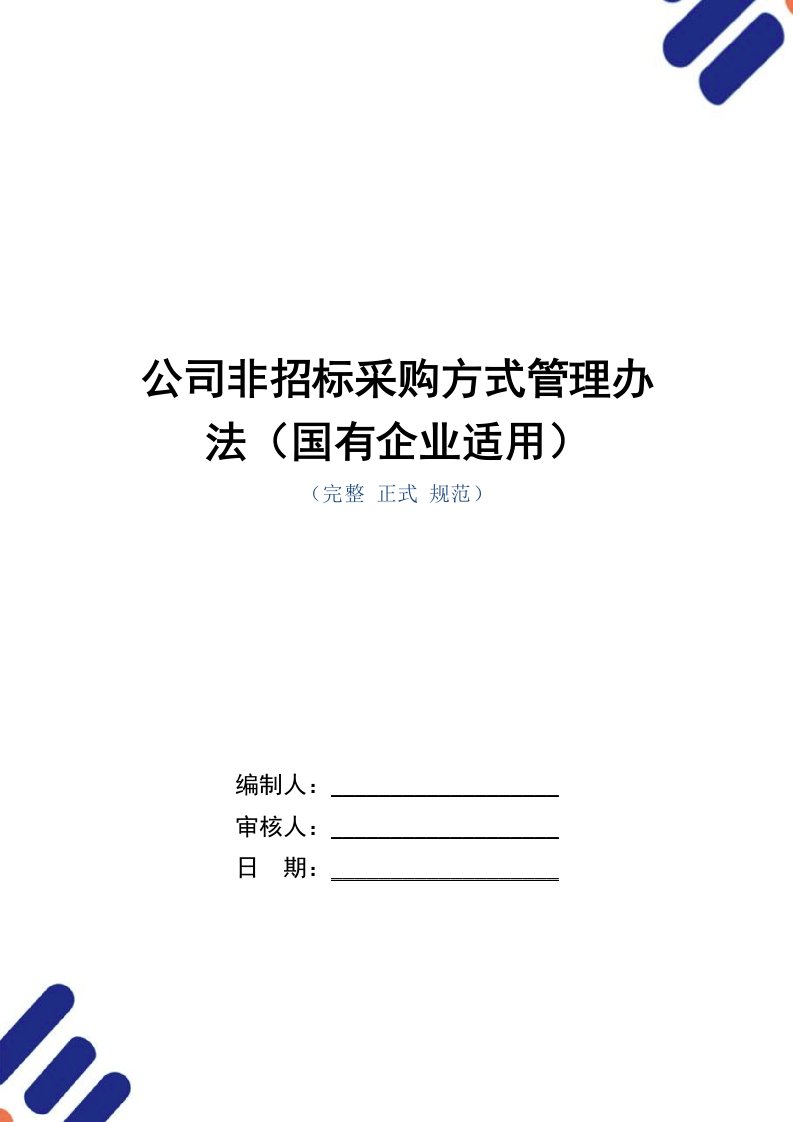 公司非招标采购方式管理办法（国有企业适用）

（完整 正式 规范）

编制人：

审核人：

日 期：